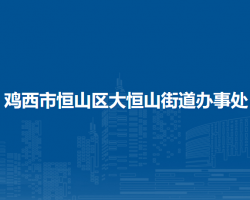 鸡西市恒山区大恒山街道办事处